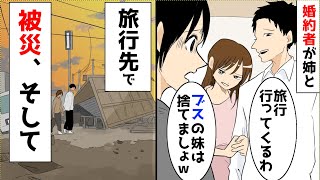 婚約者が姉と

旅行行ってくるわ

ブスの妹は捨てましょw

旅行先で

被災、そして